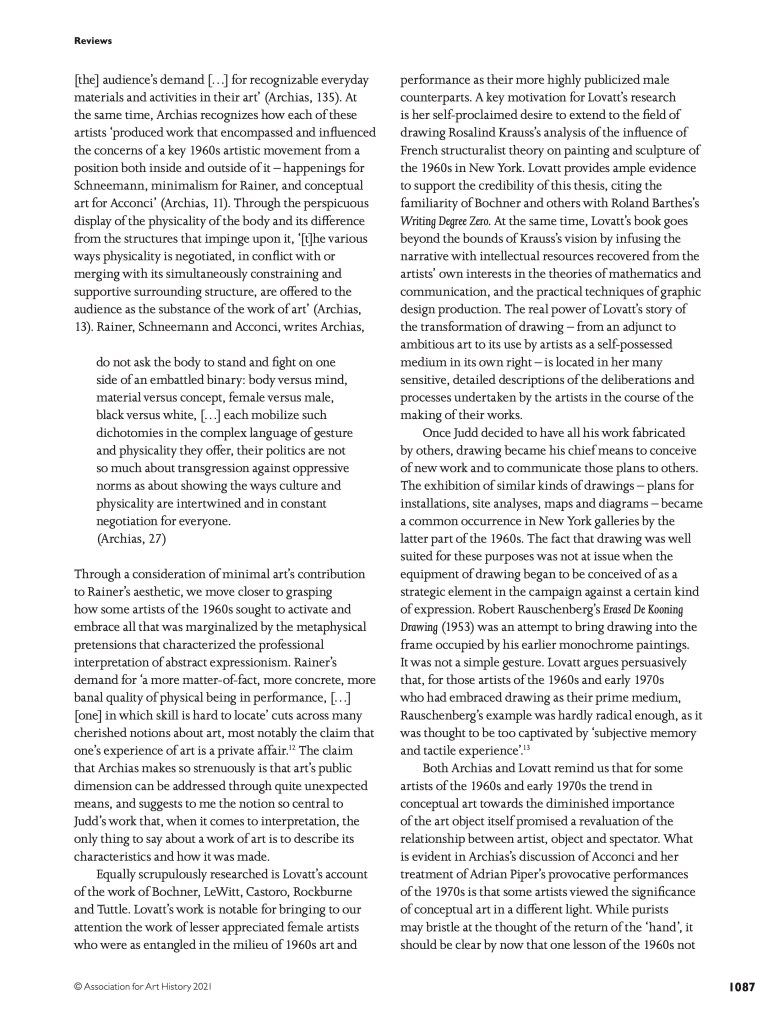 Reviews

[the] audience's demand […] for recognizable everyday materials and activities in their art' (Archias, 135). At the same time, Archias recognizes how each of these artists 'produced work that encompassed and influenced the concerns of a key 1960s artistic movement from a position both inside and outside of it – happenings for Schneemann, minimalism for Rainer, and conceptual art for Acconci' (Archias, 11). Through the perspicuous display of the physicality of the body and its difference from the structures that impinge upon it, '[t]he various ways physicality is negotiated, in conflict with or merging with its simultaneously constraining and supportive surrounding structure, are offered to the audience as the substance of the work of art' (Archias, 13). Rainer, Schneemann and Acconci, writes Archias,

do not ask the body to stand and fight on one side of an embattled binary: body versus mind, material versus concept, female versus male, black versus white, […] each mobilize such dichotomies in the complex language of gesture and physicality they offer, their politics are not so much about transgression against oppressive norms as about showing the ways culture and physicality are intertwined and in constant negotiation for everyone.
(Archias, 27)

Through a consideration of minimal art's contribution to Rainer's aesthetic, we move closer to grasping how some artists of the 1960s sought to activate and embrace all that was marginalized by the metaphysical pretensions that characterized the professional interpretation of abstract expressionism. Rainer's demand for 'a more matter-of-fact, more concrete, more banal quality of physical being in performance, […] [one] in which skill is hard to locate' cuts across many cherished notions about art, most notably the claim that one's experience of art is a private affair.$^{12}$ The claim that Archias makes so strenuously is that art's public dimension can be addressed through quite unexpected means, and suggests to me the notion so central to Judd's work that, when it comes to interpretation, the only thing to say about a work of art is to describe its characteristics and how it was made.

Equally scrupulously researched is Lovatt's account of the work of Bochner, LeWitt, Castoro, Rockburne and Tuttle. Lovatt's work is notable for bringing to our attention the work of lesser appreciated female artists who were as entangled in the milieu of 1960s art and performance as their more highly publicized male counterparts. A key motivation for Lovatt's research is her self-proclaimed desire to extend to the field of drawing Rosalind Krauss's analysis of the influence of French structuralist theory on painting and sculpture of the 1960s in New York. Lovatt provides ample evidence to support the credibility of this thesis, citing the familiarity of Bochner and others with Roland Barthes's Writing Degree Zero. At the same time, Lovatt's book goes beyond the bounds of Krauss's vision by infusing the narrative with intellectual resources recovered from the artists' own interests in the theories of mathematics and communication, and the practical techniques of graphic design production. The real power of Lovatt's story of the transformation of drawing – from an adjunct to ambitious art to its use by artists as a self-possessed medium in its own right – is located in her many sensitive, detailed descriptions of the deliberations and processes undertaken by the artists in the course of the making of their works.

Once Judd decided to have all his work fabricated by others, drawing became his chief means to conceive of new work and to communicate those plans to others. The exhibition of similar kinds of drawings – plans for installations, site analyses, maps and diagrams – became a common occurrence in New York galleries by the latter part of the 1960s. The fact that drawing was well suited for these purposes was not at issue when the equipment of drawing began to be conceived of as a strategic element in the campaign against a certain kind of expression. Robert Rauschenberg's Erased De Kooning Drawing (1953) was an attempt to bring drawing into the frame occupied by his earlier monochrome paintings. It was not a simple gesture. Lovatt argues persuasively that, for those artists of the 1960s and early 1970s who had embraced drawing as their prime medium, Rauschenberg's example was hardly radical enough, as it was thought to be too captivated by 'subjective memory and tactile experience'.$^{13}$

Both Archias and Lovatt remind us that for some artists of the 1960s and early 1970s the trend in conceptual art towards the diminished importance of the art object itself promised a revaluation of the relationship between artist, object and spectator. What is evident in Archias's discussion of Acconci and her treatment of Adrian Piper's provocative performances of the 1970s is that some artists viewed the significance of conceptual art in a different light. While purists may bristle at the thought of the return of the 'hand', it should be clear by now that one lesson of the 1960s not

© Association for Art History 2021

1087